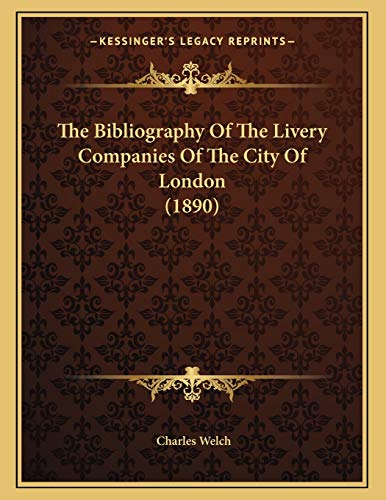 —KESSINGER'S LEGACY REPRINTS—

The Bibliography Of The Livery Companies Of The City Of London (1890)

Charles Welch